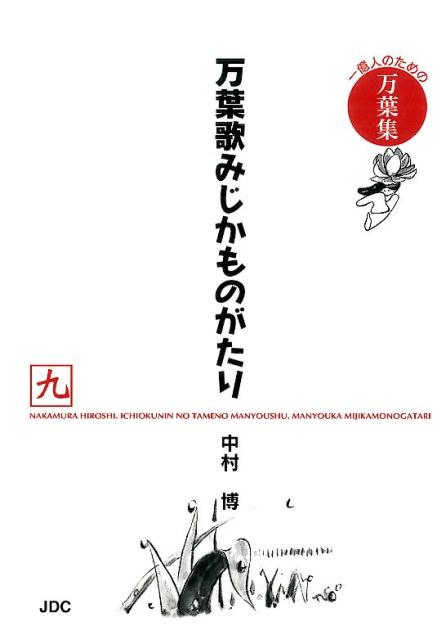 一億人のための
万葉集

万葉歌みじかものがたり

九

NAKAMURA HIROSHI, ICHIOKUNIN NO TAMENO MANYOUSHU, MANYOUKA MIJIKAMONOGATARI

中村 博

JDC